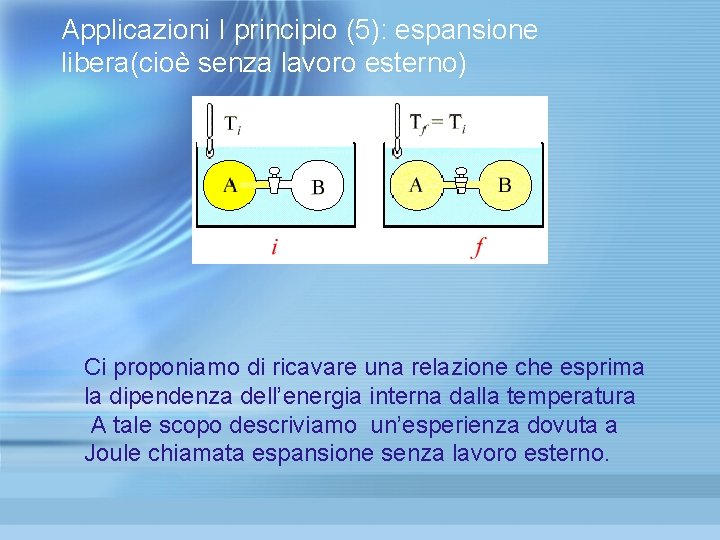 Applicazioni I principio (5): espansione libera(cioè senza lavoro esterno)

$T_i$

A

B

i

$T_f = T_i$

A

B

f

Ci proponiamo di ricavare una relazione che esprima la dipendenza dell'energia interna dalla temperatura A tale scopo descriviamo un'esperienza dovuta a Joule chiamata espansione senza lavoro esterno.